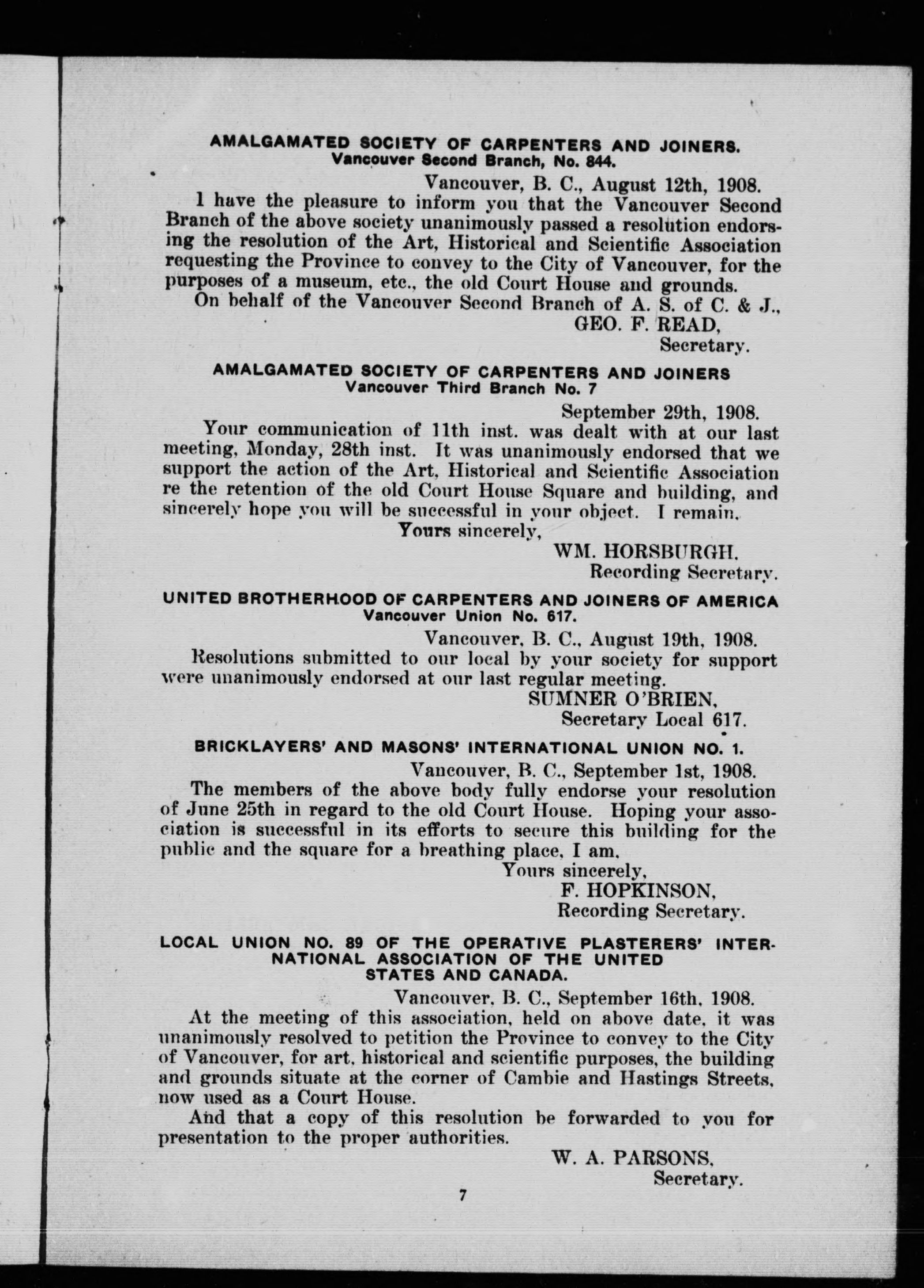 AMALGAMATED SOCIETY OF CARPENTERS AND JOINERS.
Vancouver Second Branch, No. 844.

Vancouver, B. C., August 12th, 1908.

I have the pleasure to inform you that the Vancouver Second Branch of the above society unanimously passed a resolution endorsing the resolution of the Art, Historical and Scientific Association requesting the Province to convey to the City of Vancouver, for the purposes of a museum, etc., the old Court House and grounds.

On behalf of the Vancouver Second Branch of A. S. of C. & J.,
GEO. F. READ,
Secretary.

AMALGAMATED SOCIETY OF CARPENTERS AND JOINERS
Vancouver Third Branch No. 7

September 29th, 1908.

Your communication of 11th inst. was dealt with at our last meeting, Monday, 28th inst. It was unanimously endorsed that we support the action of the Art, Historical and Scientific Association re the retention of the old Court House Square and building, and sincerely hope you will be successful in your object. I remain,

Yours sincerely,
WM. HORSBURGH,
Recording Secretary.

UNITED BROTHERHOOD OF CARPENTERS AND JOINERS OF AMERICA
Vancouver Union No. 617.

Vancouver, B. C., August 19th, 1908.

Resolutions submitted to our local by your society for support were unanimously endorsed at our last regular meeting.

SUMNER O'BRIEN,
Secretary Local 617.

BRICKLAYERS' AND MASONS' INTERNATIONAL UNION NO. 1.

Vancouver, B. C., September 1st, 1908.

The members of the above body fully endorse your resolution of June 25th in regard to the old Court House. Hoping your association is successful in its efforts to secure this building for the public and the square for a breathing place, I am,

Yours sincerely,
F. HOPKINSON,
Recording Secretary.

LOCAL UNION NO. 89 OF THE OPERATIVE PLASTERERS' INTERNATIONAL ASSOCIATION OF THE UNITED STATES AND CANADA.

Vancouver, B. C., September 16th, 1908.

At the meeting of this association, held on above date, it was unanimously resolved to petition the Province to convey to the City of Vancouver, for art, historical and scientific purposes, the building and grounds situate at the corner of Cambie and Hastings Streets, now used as a Court House.

And that a copy of this resolution be forwarded to you for presentation to the proper authorities.

W. A. PARSONS,
Secretary.

7